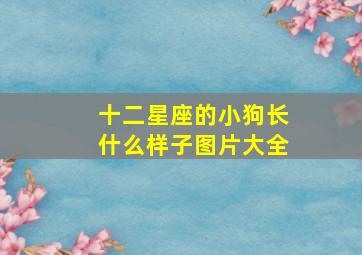 十二星座的小狗长什么样子图片大全